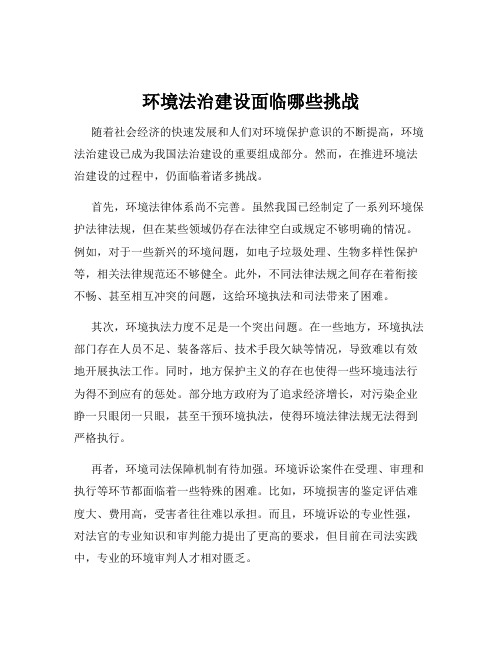 环境法治建设面临哪些挑战

随着社会经济的快速发展和人们对环境保护意识的不断提高，环境法治建设已成为我国法治建设的重要组成部分。然而，在推进环境法治建设的过程中，仍面临着诸多挑战。

首先，环境法律体系尚不完善。虽然我国已经制定了一系列环境保护法律法规，但在某些领域仍存在法律空白或规定不够明确的情况。例如，对于一些新兴的环境问题，如电子垃圾处理、生物多样性保护等，相关法律规范还不够健全。此外，不同法律法规之间存在着衔接不畅、甚至相互冲突的问题，这给环境执法和司法带来了困难。

其次，环境执法力度不足是一个突出问题。在一些地方，环境执法部门存在人员不足、装备落后、技术手段欠缺等情况，导致难以有效地开展执法工作。同时，地方保护主义的存在也使得一些环境违法行为得不到应有的惩处。部分地方政府为了追求经济增长，对污染企业睁一只眼闭一只眼，甚至干预环境执法，使得环境法律法规无法得到严格执行。

再者，环境司法保障机制有待加强。环境诉讼案件在受理、审理和执行等环节都面临着一些特殊的困难。比如，环境损害的鉴定评估难度大、费用高，受害者往往难以承担。而且，环境诉讼的专业性强，对法官的专业知识和审判能力提出了更高的要求，但目前在司法实践中，专业的环境审判人才相对匮乏。